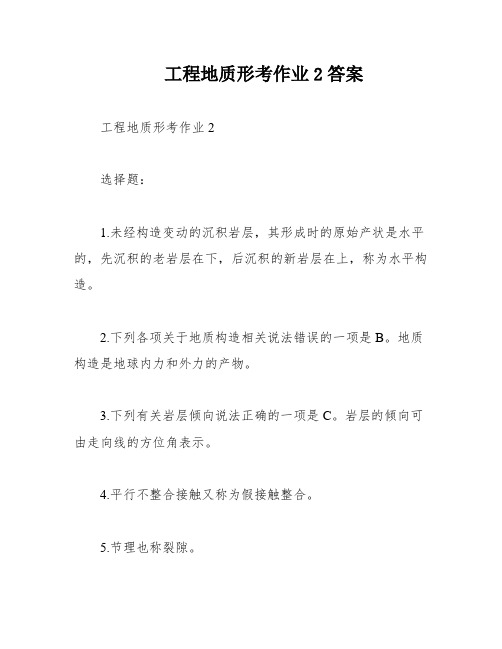 工程地质形考作业 2 答案

工程地质形考作业 2

选择题:

1.未经构造变动的沉积岩层，其形成时的原始产状是水平的，先沉积的老岩层在下，后沉积的新岩层在上，称为水平构造。

2.下列各项关于地质构造相关说法错误的一项是 B。地质构造是地球内力和外力的产物。

3.下列有关岩层倾向说法正确的一项是 C。岩层的倾向可由走向线的方位角表示。

4.平行不整合接触又称为假接触整合。

5.节理也称裂隙。